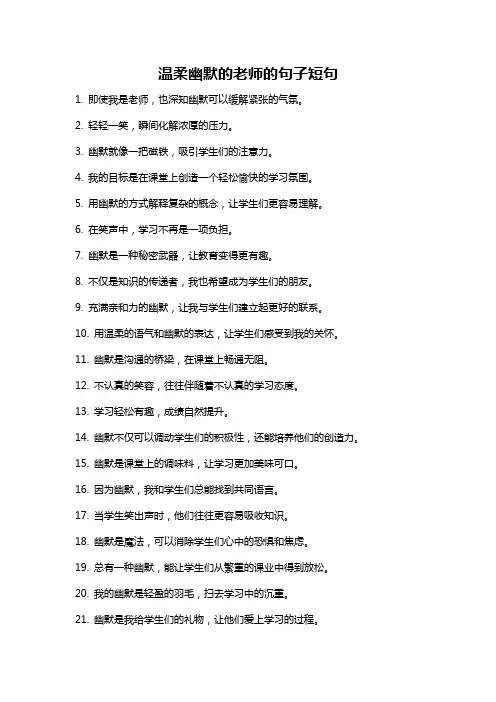 温柔幽默的老师的句子短句

1. 即使我是老师，也深知幽默可以缓解紧张的气氛。

2. 轻轻一笑，瞬间化解浓厚的压力。

3. 幽默就像一把磁铁，吸引学生们的注意力。

4. 我的目标是在课堂上创造一个轻松愉快的学习氛围。

5. 用幽默的方式解释复杂的概念，让学生们更容易理解。

6. 在笑声中，学习不再是一项负担。

7. 幽默是一种秘密武器，让教育变得更有趣。

8. 不仅是知识的传递者，我也希望成为学生们的朋友。

9. 充满亲和力的幽默，让我与学生们建立起更好的联系。

10. 用温柔的语气和幽默的表达，让学生们感受到我的关怀。

11. 幽默是沟通的桥梁，在课堂上畅通无阻。

12. 不认真的笑容，往往伴随着不认真的学习态度。

13. 学习轻松有趣，成绩自然提升。

14. 幽默不仅可以调动学生们的积极性，还能培养他们的创造力。

15. 幽默是课堂上的调味料，让学习更加美味可口。

16. 因为幽默，我和学生们总能找到共同语言。

17. 当学生笑出声时，他们往往更容易吸收知识。

18. 幽默是魔法，可以消除学生们心中的恐惧和焦虑。

19. 总有一种幽默，能让学生们从繁重的课业中得到放松。

20. 我的幽默是轻盈的羽毛，扫去学习中的沉重。

21. 幽默是我给学生们的礼物，让他们爱上学习的过程。